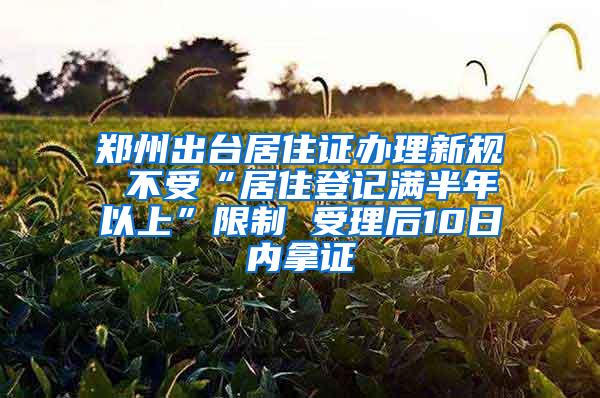 郑州出台居住证办理新规 不受“居住登记满半年以上”限制 受理后10日内拿证